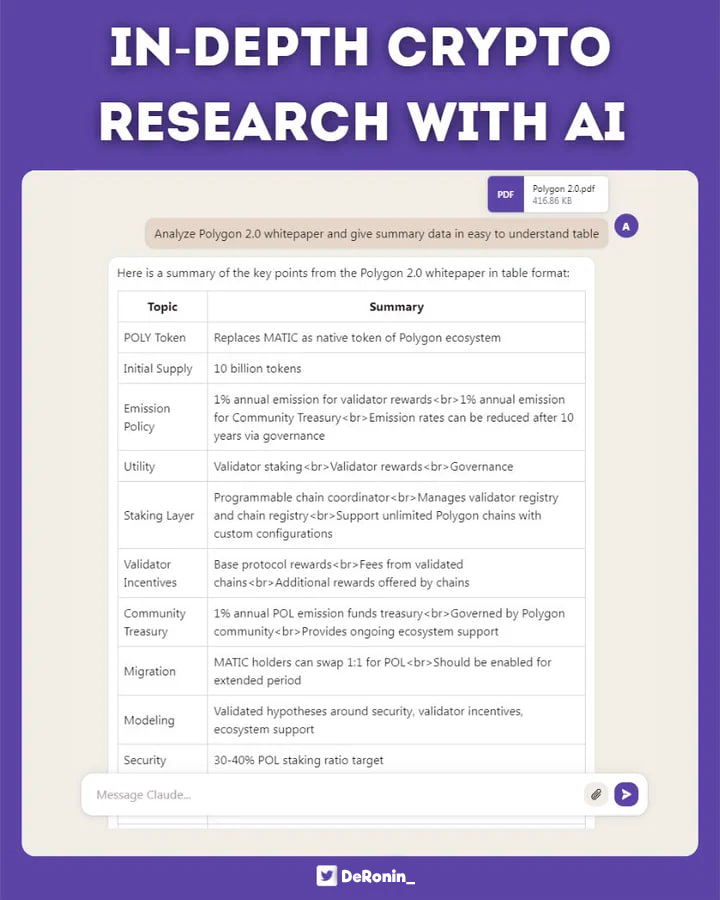 IN-DEPTH CRYPTO RESEARCH WITH AI

PDF Polygon 2.0.pdf 416.86 KB

Analyze Polygon 2.0 whitepaper and give summary data in easy to understand table

A

Here is a summary of the key points from the Polygon 2.0 whitepaper in table format:

| Topic | Summary |
|---|---|
| POLY Token | Replaces MATIC as native token of Polygon ecosystem |
| Initial Supply | 10 billion tokens |
| Emission Policy | 1% annual emission for validator rewards<br>1% annual emission for Community Treasury<br>Emission rates can be reduced after 10 years via governance |
| Utility | Validator staking<br>Validator rewards<br>Governance |
| Staking Layer | Programmable chain coordinator<br>Manages validator registry and chain registry<br>Support unlimited Polygon chains with custom configurations |
| Validator Incentives | Base protocol rewards<br>Fees from validated chains<br>Additional rewards offered by chains |
| Community Treasury | 1% annual POL emission funds treasury<br>Governed by Polygon community<br>Provides ongoing ecosystem support |
| Migration | MATIC holders can swap 1:1 for POL<br>Should be enabled for extended period |
| Modeling | Validated hypotheses around security, validator incentives, ecosystem support |
| Security | 30-40% POL staking ratio target |

Message Claude...

DeRonin_